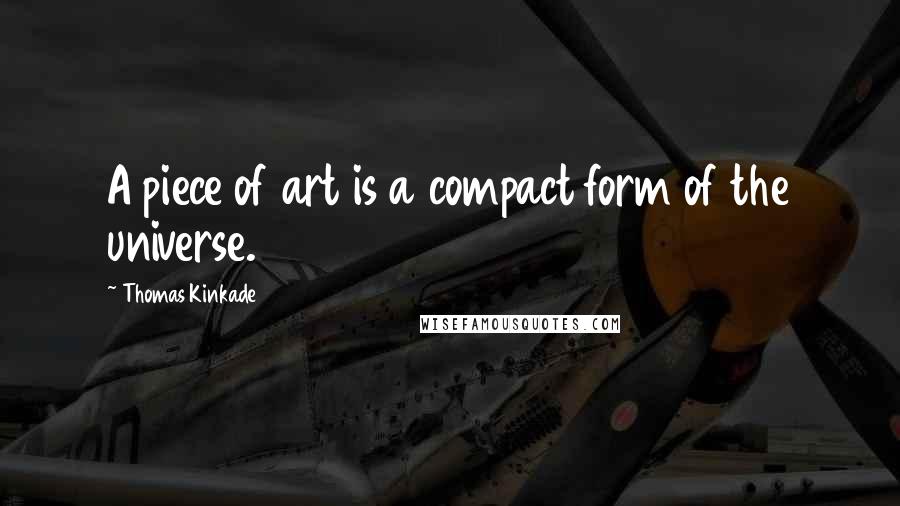 A piece of art is a compact form of the universe.

~ Thomas Kinkade

WISEFAMOUSQUOTES.COM